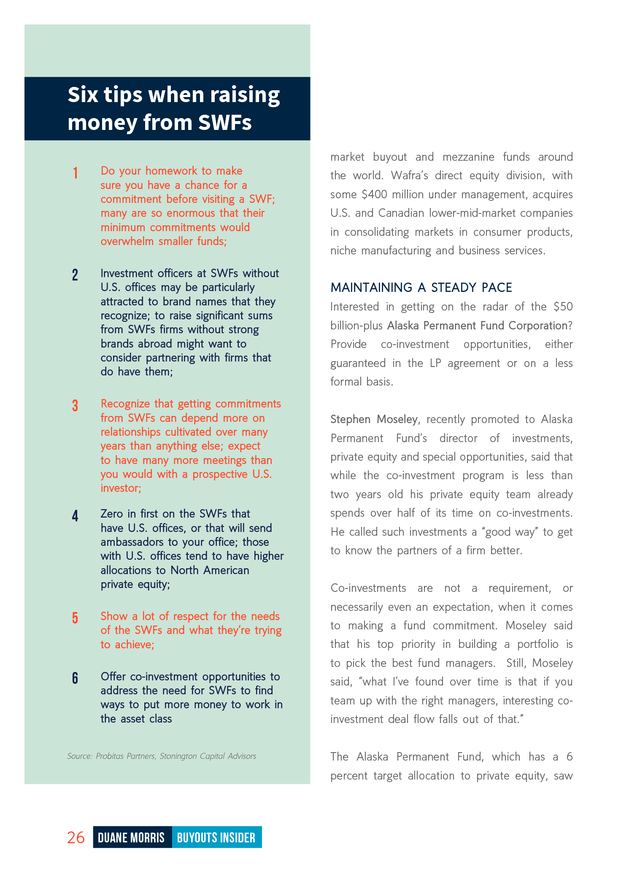 Six tips when raising money from SWFs

1 Do your homework to make sure you have a chance for a commitment before visiting a SWF; many are so enormous that their minimum commitments would overwhelm smaller funds;

2 Investment officers at SWFs without U.S. offices may be particularly attracted to brand names that they recognize; to raise significant sums from SWFs firms without strong brands abroad might want to consider partnering with firms that do have them;

3 Recognize that getting commitments from SWFs can depend more on relationships cultivated over many years than anything else; expect to have many more meetings than you would with a prospective U.S. investor;

4 Zero in first on the SWFs that have U.S. offices, or that will send ambassadors to your office; those with U.S. offices tend to have higher allocations to North American private equity;

5 Show a lot of respect for the needs of the SWFs and what they're trying to achieve;

6 Offer co-investment opportunities to address the need for SWFs to find ways to put more money to work in the asset class

Source: Probitas Partners, Stonington Capital Advisors

market buyout and mezzanine funds around the world. Wafra's direct equity division, with some $400 million under management, acquires U.S. and Canadian lower-mid-market companies in consolidating markets in consumer products, niche manufacturing and business services.

MAINTAINING A STEADY PACE
Interested in getting on the radar of the $50 billion-plus Alaska Permanent Fund Corporation? Provide co-investment opportunities, either guaranteed in the LP agreement or on a less formal basis.

Stephen Moseley, recently promoted to Alaska Permanent Fund's director of investments, private equity and special opportunities, said that while the co-investment program is less than two years old his private equity team already spends over half of its time on co-investments. He called such investments a "good way" to get to know the partners of a firm better.

Co-investments are not a requirement, or necessarily even an expectation, when it comes to making a fund commitment. Moseley said that his top priority in building a portfolio is to pick the best fund managers. Still, Moseley said, "what I've found over time is that if you team up with the right managers, interesting co-investment deal flow falls out of that."

The Alaska Permanent Fund, which has a 6 percent target allocation to private equity, saw

26 DUANE MORRIS BUYOUTS INSIDER